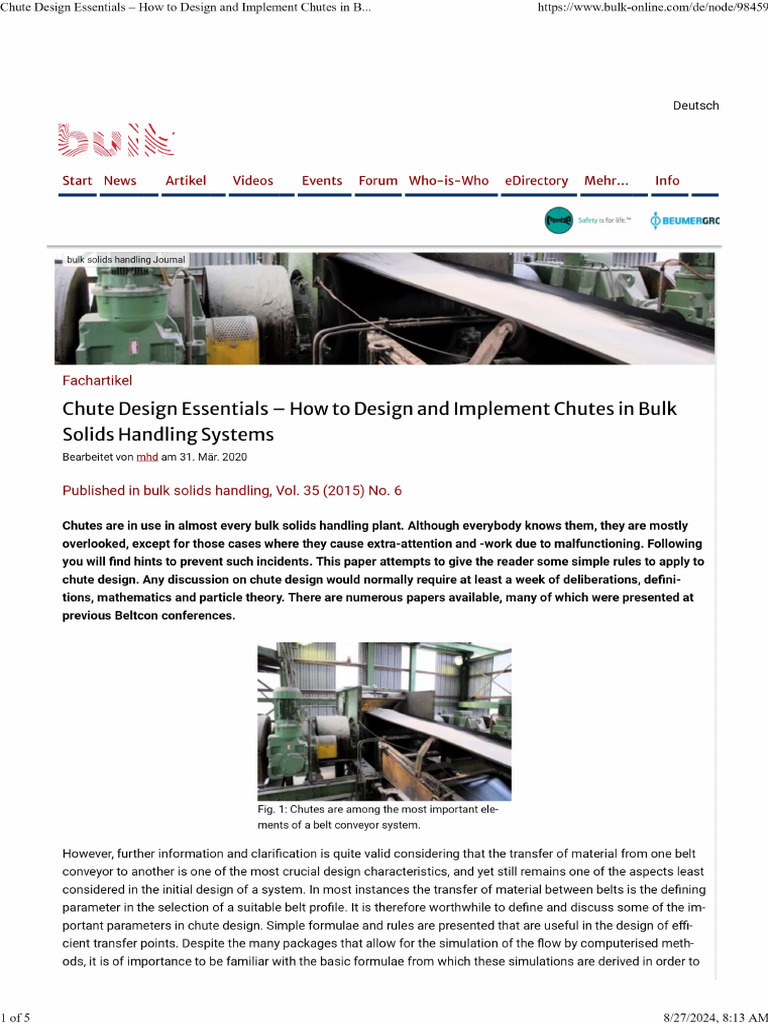 Chute Design Essentials – How to Design and Implement Chutes in B... https://www.bulk-online.com/de/node/98459

Deutsch

bulk

Start News Artikel Videos Events Forum Who-is-Who eDirectory Mehr... Info

Safety is for life.™ BEUMERGRO

bulk solids handling Journal

Fachartikel

Chute Design Essentials – How to Design and Implement Chutes in Bulk Solids Handling Systems

Bearbeitet von mhd am 31. Mär. 2020

Published in bulk solids handling, Vol. 35 (2015) No. 6

Chutes are in use in almost every bulk solids handling plant. Although everybody knows them, they are mostly overlooked, except for those cases where they cause extra-attention and -work due to malfunctioning. Following you will find hints to prevent such incidents. This paper attempts to give the reader some simple rules to apply to chute design. Any discussion on chute design would normally require at least a week of deliberations, definitions, mathematics and particle theory. There are numerous papers available, many of which were presented at previous Beltcon conferences.

Fig. 1: Chutes are among the most important elements of a belt conveyor system.

However, further information and clarification is quite valid considering that the transfer of material from one belt conveyor to another is one of the most crucial design characteristics, and yet still remains one of the aspects least considered in the initial design of a system. In most instances the transfer of material between belts is the defining parameter in the selection of a suitable belt profile. It is therefore worthwhile to define and discuss some of the important parameters in chute design. Simple formulae and rules are presented that are useful in the design of efficient transfer points. Despite the many packages that allow for the simulation of the flow by computerised methods, it is of importance to be familiar with the basic formulae from which these simulations are derived in order to

1 of 5 8/27/2024, 8:13 AM